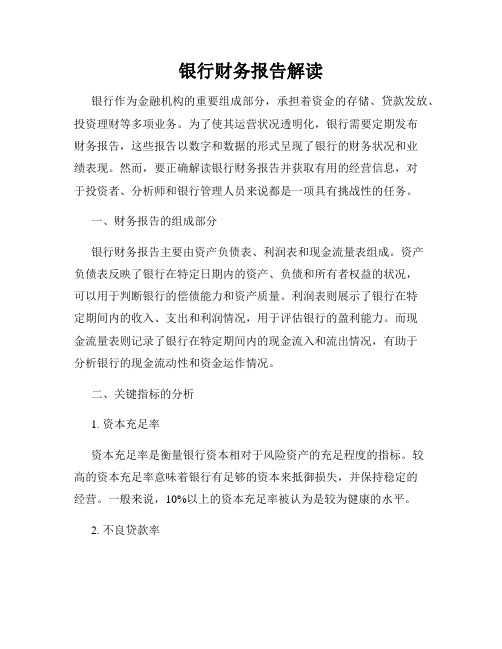 银行财务报告解读

银行作为金融机构的重要组成部分，承担着资金的存储、贷款发放、投资理财等多项业务。为了使其运营状况透明化，银行需要定期发布财务报告，这些报告以数字和数据的形式呈现了银行的财务状况和业绩表现。然而，要正确解读银行财务报告并获取有用的经营信息，对于投资者、分析师和银行管理人员来说都是一项具有挑战性的任务。

一、财务报告的组成部分

银行财务报告主要由资产负债表、利润表和现金流量表组成。资产负债表反映了银行在特定日期内的资产、负债和所有者权益的状况，可以用于判断银行的偿债能力和资产质量。利润表则展示了银行在特定期间内的收入、支出和利润情况，用于评估银行的盈利能力。而现金流量表则记录了银行在特定期间内的现金流入和流出情况，有助于分析银行的现金流动性和资金运作情况。

二、关键指标的分析

1. 资本充足率

资本充足率是衡量银行资本相对于风险资产的充足程度的指标。较高的资本充足率意味着银行有足够的资本来抵御损失，并保持稳定的经营。一般来说，10%以上的资本充足率被认为是较为健康的水平。

2. 不良贷款率